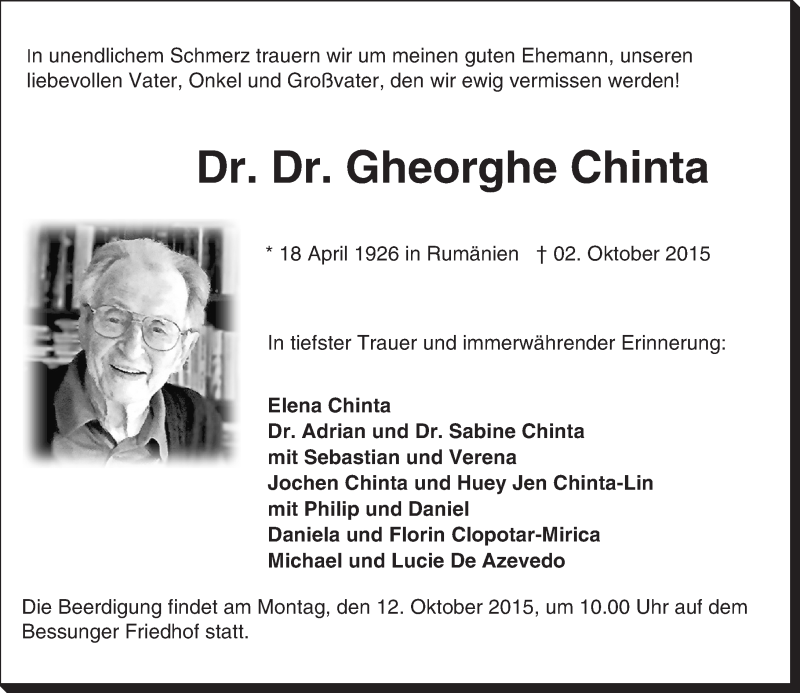 In unendlichem Schmerz trauern wir um meinen guten Ehemann, unseren liebevollen Vater, Onkel und Großvater, den wir ewig vermissen werden!

Dr. Dr. Gheorghe Chinta

* 18 April 1926 in Rumänien † 02. Oktober 2015

In tiefster Trauer und immerwährender Erinnerung:

Elena Chinta
Dr. Adrian und Dr. Sabine Chinta
mit Sebastian und Verena
Jochen Chinta und Huey Jen Chinta-Lin
mit Philip und Daniel
Daniela und Florin Clopotar-Mirica
Michael und Lucie De Azevedo

Die Beerdigung findet am Montag, den 12. Oktober 2015, um 10.00 Uhr auf dem Bessunger Friedhof statt.